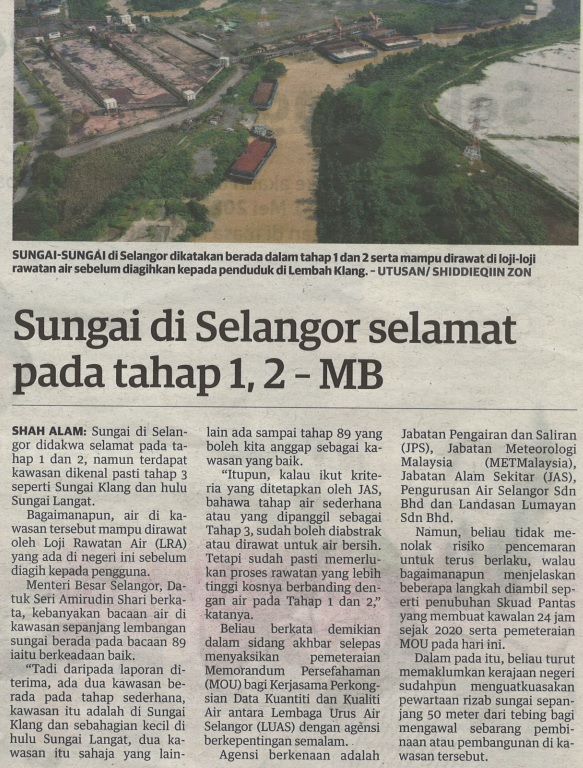 SUNGAI-SUNGAI di Selangor dikatakan berada dalam tahap 1 dan 2 serta mampu dirawat di loji-loji rawatan air sebelum diagihkan kepada penduduk di Lembah Klang. - UTUSAN/ SHIDDIEQIIN ZON

Sungai di Selangor selamat pada tahap 1, 2 - MB

SHAH ALAM: Sungai di Selangor didakwa selamat pada tahap 1 dan 2, namun terdapat kawasan dikenal pasti tahap 3 seperti Sungai Klang dan hulu Sungai Langat.

Bagaimanapun, air di kawasan tersebut mampu dirawat oleh Loji Rawatan Air (LRA) yang ada di negeri ini sebelum diagih kepada pengguna.

Menteri Besar Selangor, Datuk Seri Amirudin Shari berkata, kebanyakan bacaan air di kawasan sepanjang lembangan sungai berada pada bacaan 89 iaitu berkeadaan baik.

"Tadi daripada laporan diterima, ada dua kawasan berada pada tahap sederhana, kawasan itu adalah di Sungai Klang dan sebahagian kecil di hulu Sungai Langat, dua kawasan itu sahaja yang lain-lain ada sampai tahap 89 yang boleh kita anggap sebagai kawasan yang baik.

"Itupun, kalau ikut kriteria yang ditetapkan oleh JAS, bahawa tahap air sederhana atau yang dipanggil sebagai Tahap 3, sudah boleh diabstrak atau dirawat untuk air bersih. Tetapi sudah pasti memerlukan proses rawatan yang lebih tinggi kosnya berbanding dengan air pada Tahap 1 dan 2," katanya.

Beliau berkata demikian dalam sidang akhbar selepas menyaksikan pemeteraian Memorandum Persefahaman (MOU) bagi Kerjasama Perkongsian Data Kuantiti dan Kualiti Air antara Lembaga Urus Air Selangor (LUAS) dengan agensi berkepentingan semalam.

Agensi berkenaan adalah Jabatan Pengairan dan Saliran (JPS), Jabatan Meteorologi Malaysia (METMalaysia), Jabatan Alam Sekitar (JAS), Pengurusan Air Selangor Sdn Bhd dan Landasan Lumayan Sdn Bhd.

Namun, beliau tidak menolak risiko pencemaran untuk terus berlaku, walau bagaimanapun menjelaskan beberapa langkah diambil seperti penubuhan Skuad Pantas yang membuat kawalan 24 jam sejak 2020 serta pemeteraian MOU pada hari ini.

Dalam pada itu, beliau turut memaklumkan kerajaan negeri sudahpun menguatkuasakan pewartaan rizab sungai sepanjang 50 meter dari tebing bagi mengawal sebarang pembinaan atau pembangunan di kawasan tersebut.